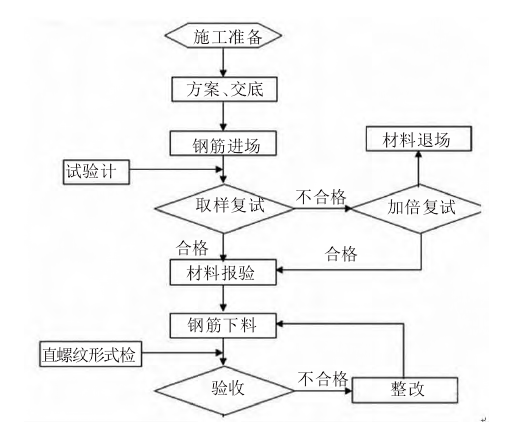 施工准备
方案、交底
钢筋进场
材料退场
试验计
取样复试
不合格
加倍复试
合格
合格
材料报验
钢筋下料
直螺纹形式检
验收
不合格
整改